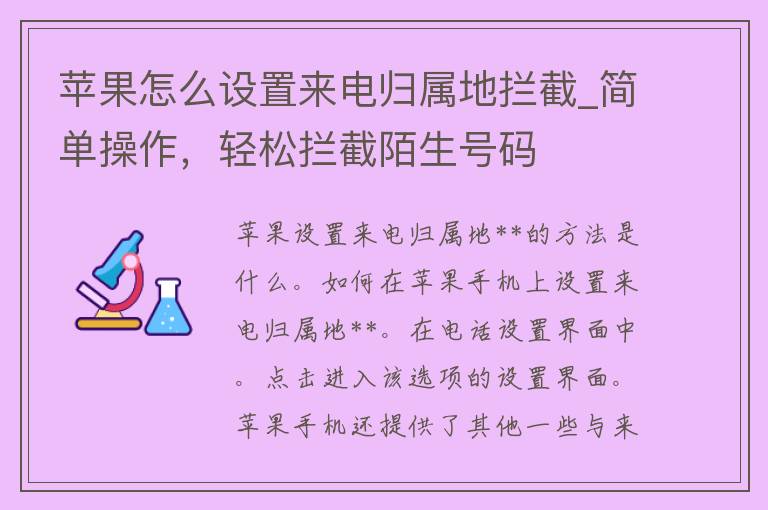 苹果怎么设置来电归属地拦截_简单操作，轻松拦截陌生号码

苹果设置来电归属地**的方法是什么。如何在苹果手机上设置来电归属地**。在电话设置界面中。点击进入该选项的设置界面。苹果手机还提供了其他一些与来